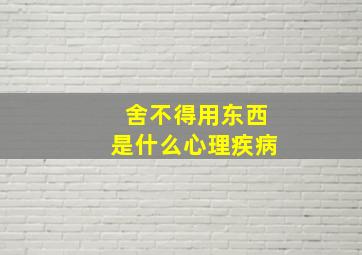 舍不得用东西
是什么心理疾病